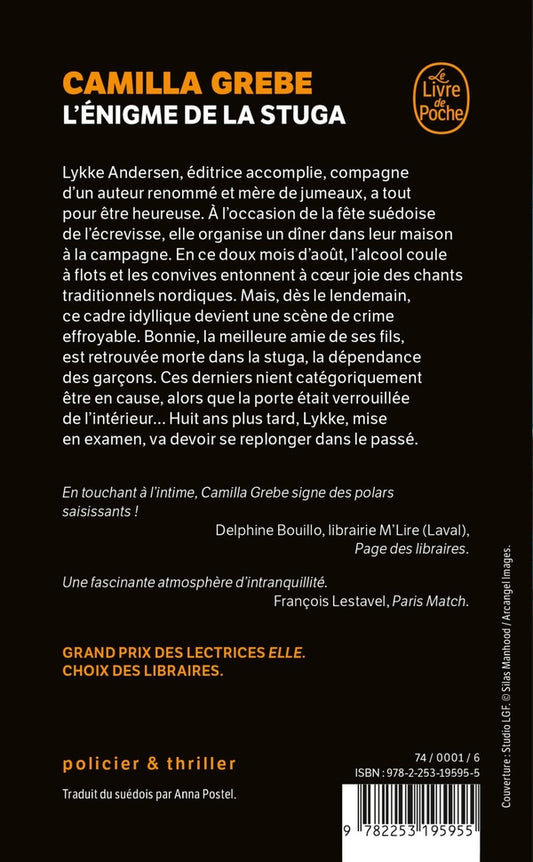 CAMILLA GREBE
L'ÉNIGME DE LA STUGA

Le Livre de Poche

Lykke Andersen, éditrice accomplie, compagne d'un auteur renommé et mère de jumeaux, a tout pour être heureuse. À l'occasion de la fête suédoise de l'écrevisse, elle organise un dîner dans leur maison à la campagne. En ce doux mois d'août, l'alcool coule à flots et les convives entonnent à cœur joie des chants traditionnels nordiques. Mais, dès le lendemain, ce cadre idyllique devient une scène de crime effroyable. Bonnie, la meilleure amie de ses fils, est retrouvée morte dans la stuga, la dépendance des garçons. Ces derniers nient catégoriquement être en cause, alors que la porte était verrouillée de l'intérieur... Huit ans plus tard, Lykke, mise en examen, va devoir se replonger dans le passé.

En touchant à l'intime, Camilla Grebe signe des polars saisissants !
Delphine Bouillo, librairie M'Lire (Laval), Page des libraires.

Une fascinante atmosphère d'intranquillité.
François Lestavel, Paris Match.

GRAND PRIX DES LECTRICES ELLE.
CHOIX DES LIBRAIRES.

policier & thriller

Traduit du suédois par Anna Postel.

74 / 0001 / 6
ISBN : 978-2-253-19595-5

9 782253 195955

Couverture : Studio LGF. © Silas Manhood / Arcangel Images.